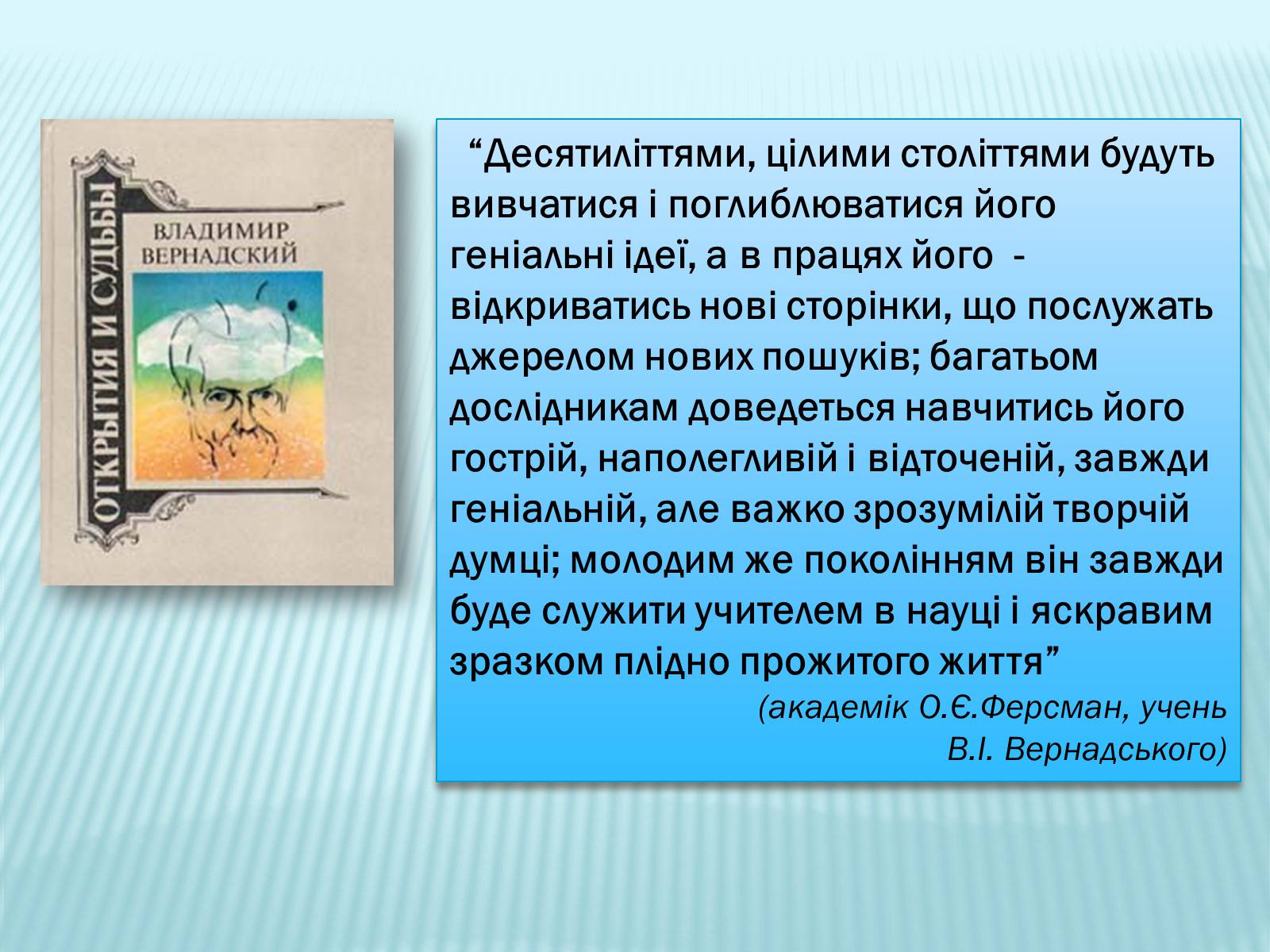 ОТКРЫТИЯ И СУДЬБЫ

ВЛАДИМИР ВЕРНАДСКИЙ

“Десятиліттями, цілими століттями будуть вивчатися і поглиблюватися його геніальні ідеї, а в працях його - відкриватись нові сторінки, що послужать джерелом нових пошуків; багатьом дослідникам доведеться навчитись його гострій, наполегливій і відточеній, завжди геніальній, але важко зрозумілій творчій думці; молодим же поколінням він завжди буде служити учителем в науці і яскравим зразком плідно прожитого життя”

(академік О.Є.Ферсман, учень В.І. Вернадського)